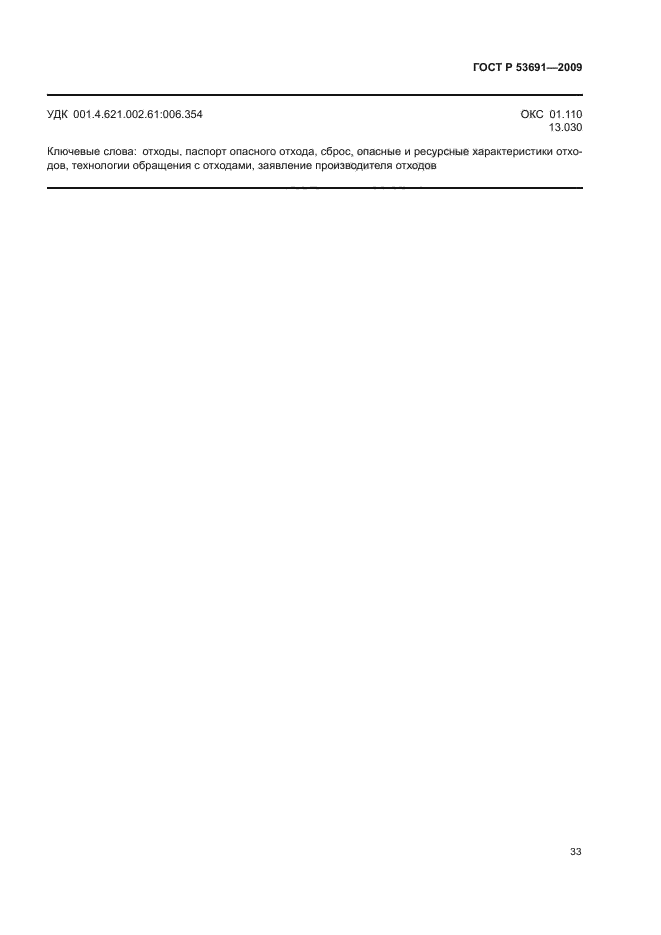 ГОСТ Р 53691—2009

УДК 001.4.621.002.61:006.354

ОКС 01.110
13.030

Ключевые слова: отходы, паспорт опасного отхода, сброс, опасные и ресурсные характеристики отходов, технологии обращения с отходами, заявление производителя отходов

33